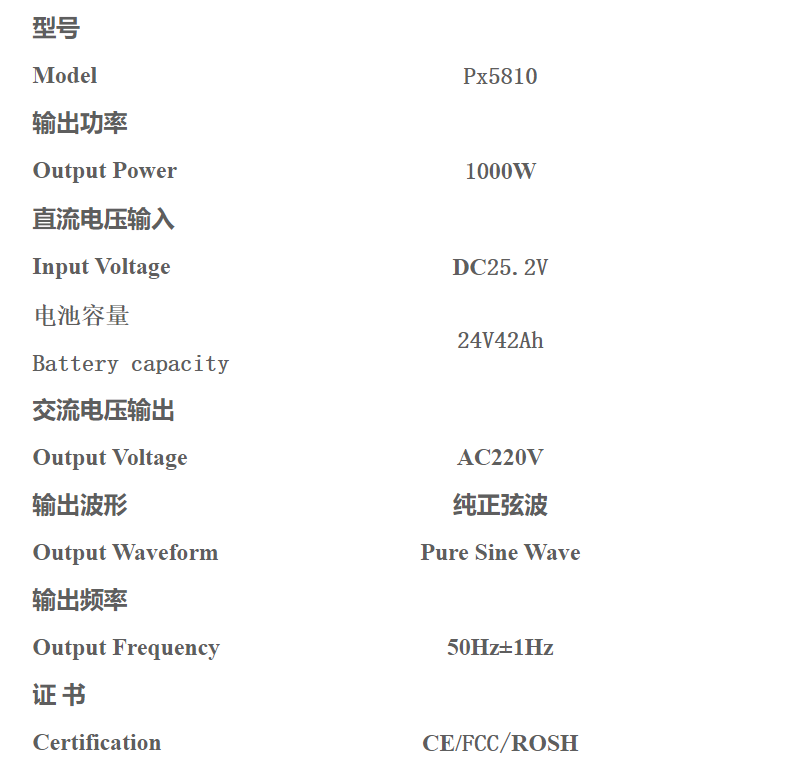 型号

Model Px5810

输出功率

Output Power 1000W

直流电压输入

Input Voltage DC25.2V

电池容量

Battery capacity 24V42Ah

交流电压输出

Output Voltage AC220V

输出波形 纯正弦波

Output Waveform Pure Sine Wave

输出频率

Output Frequency 50Hz±1Hz

证 书

Certification CE/FCC/ROSH